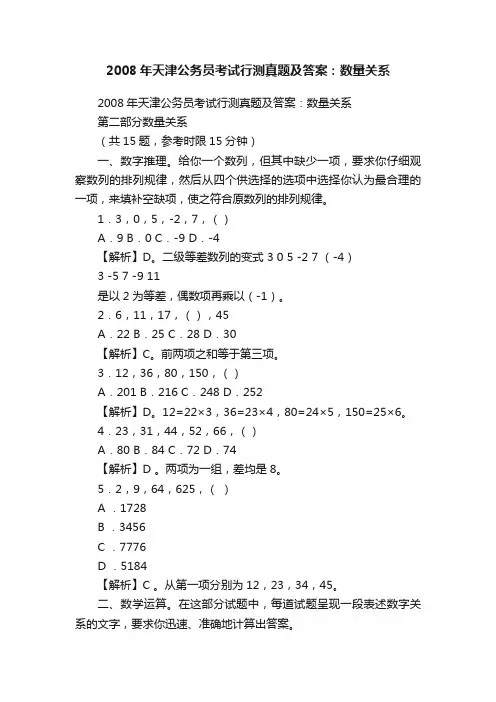 2008 年天津公务员考试行测真题及答案：数量关系

2008 年天津公务员考试行测真题及答案：数量关系

第二部分数量关系

（共 15 题，参考时限 15 分钟）

一、数字推理。给你一个数列，但其中缺少一项，要求你仔细观察数列的排列规律，然后从四个供选择的选项中选择你认为最合理的一项，来填补空缺项，使之符合原数列的排列规律。

1．3，0，5，-2，7，（ ）

A．9 B．0 C．-9 D．-4

【解析】D。二级等差数列的变式 3 0 5 -2 7 （-4）

3 -5 7 -9 11

是以 2 为等差，偶数项再乘以（-1）。

2．6，11，17，（ ），45

A．22 B．25 C．28 D．30

【解析】C。前两项之和等于第三项。

3．12，36，80，150，（ ）

A．201 B．216 C．248 D．252

【解析】D。12=22×3，36=23×4，80=24×5，150=25×6。

4．23，31，44，52，66，（ ）

A．80 B．84 C．72 D．74

【解析】D 。两项为一组，差均是 8。

5．2，9，64，625，（ ）

A ．1728

B ．3456

C ．7776

D ．5184

【解析】C 。从第一项分别为 12，23，34，45。

二、数学运算。在这部分试题中，每道试题呈现一段表述数字关系的文字，要求你迅速、准确地计算出答案。